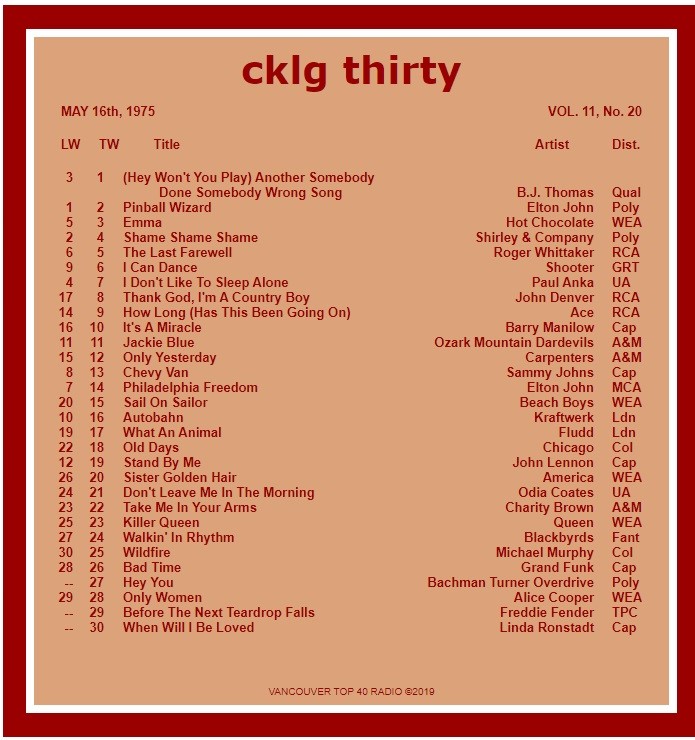 cklg thirty

MAY 16th, 1975

VOL. 11, No. 20

| LW | TW | Title | Artist | Dist. |
|---|---|---|---|---|
| 3 | 1 | (Hey Won't You Play) Another Somebody Done Somebody Wrong Song | B.J. Thomas | Qual |
| 1 | 2 | Pinball Wizard | Elton John | Poly |
| 5 | 3 | Emma | Hot Chocolate | WEA |
| 2 | 4 | Shame Shame Shame | Shirley & Company | Poly |
| 6 | 5 | The Last Farewell | Roger Whittaker | RCA |
| 9 | 6 | I Can Dance | Shooter | GRT |
| 4 | 7 | I Don't Like To Sleep Alone | Paul Anka | UA |
| 17 | 8 | Thank God, I'm A Country Boy | John Denver | RCA |
| 14 | 9 | How Long (Has This Been Going On) | Ace | RCA |
| 16 | 10 | It's A Miracle | Barry Manilow | Cap |
| 11 | 11 | Jackie Blue | Ozark Mountain Dardevils | A&M |
| 15 | 12 | Only Yesterday | Carpenters | A&M |
| 8 | 13 | Chevy Van | Sammy Johns | Cap |
| 7 | 14 | Philadelphia Freedom | Elton John | MCA |
| 20 | 15 | Sail On Sailor | Beach Boys | WEA |
| 10 | 16 | Autobahn | Kraftwerk | Ldn |
| 19 | 17 | What An Animal | Fludd | Ldn |
| 22 | 18 | Old Days | Chicago | Col |
| 12 | 19 | Stand By Me | John Lennon | Cap |
| 26 | 20 | Sister Golden Hair | America | WEA |
| 24 | 21 | Don't Leave Me In The Morning | Odia Coates | UA |
| 23 | 22 | Take Me In Your Arms | Charity Brown | A&M |
| 25 | 23 | Killer Queen | Queen | WEA |
| 27 | 24 | Walkin' In Rhythm | Blackbyrds | Fant |
| 30 | 25 | Wildfire | Michael Murphy | Col |
| 28 | 26 | Bad Time | Grand Funk | Cap |
| -- | 27 | Hey You | Bachman Turner Overdrive | Poly |
| 29 | 28 | Only Women | Alice Cooper | WEA |
| -- | 29 | Before The Next Teardrop Falls | Freddie Fender | TPC |
| -- | 30 | When Will I Be Loved | Linda Ronstadt | Cap |

VANCOUVER TOP 40 RADIO ©2019